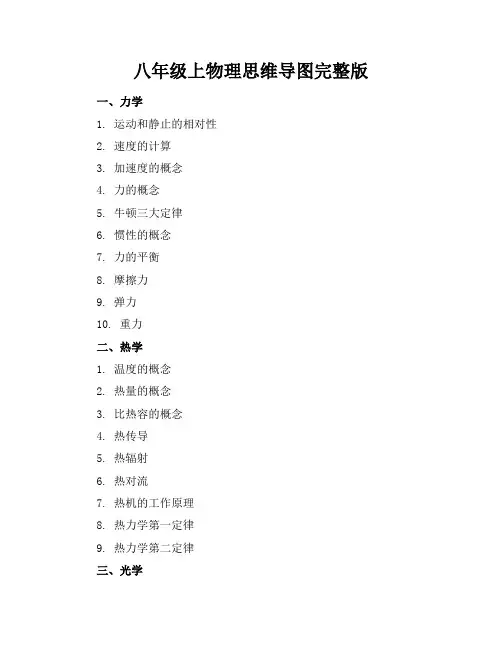 八年级上物理思维导图完整版

一、力学

1. 运动和静止的相对性
2. 速度的计算
3. 加速度的概念
4. 力的概念
5. 牛顿三大定律
6. 惯性的概念
7. 力的平衡
8. 摩擦力
9. 弹力
10. 重力

二、热学

1. 温度的概念
2. 热量的概念
3. 比热容的概念
4. 热传导
5. 热辐射
6. 热对流
7. 热机的工作原理
8. 热力学第一定律
9. 热力学第二定律

三、光学